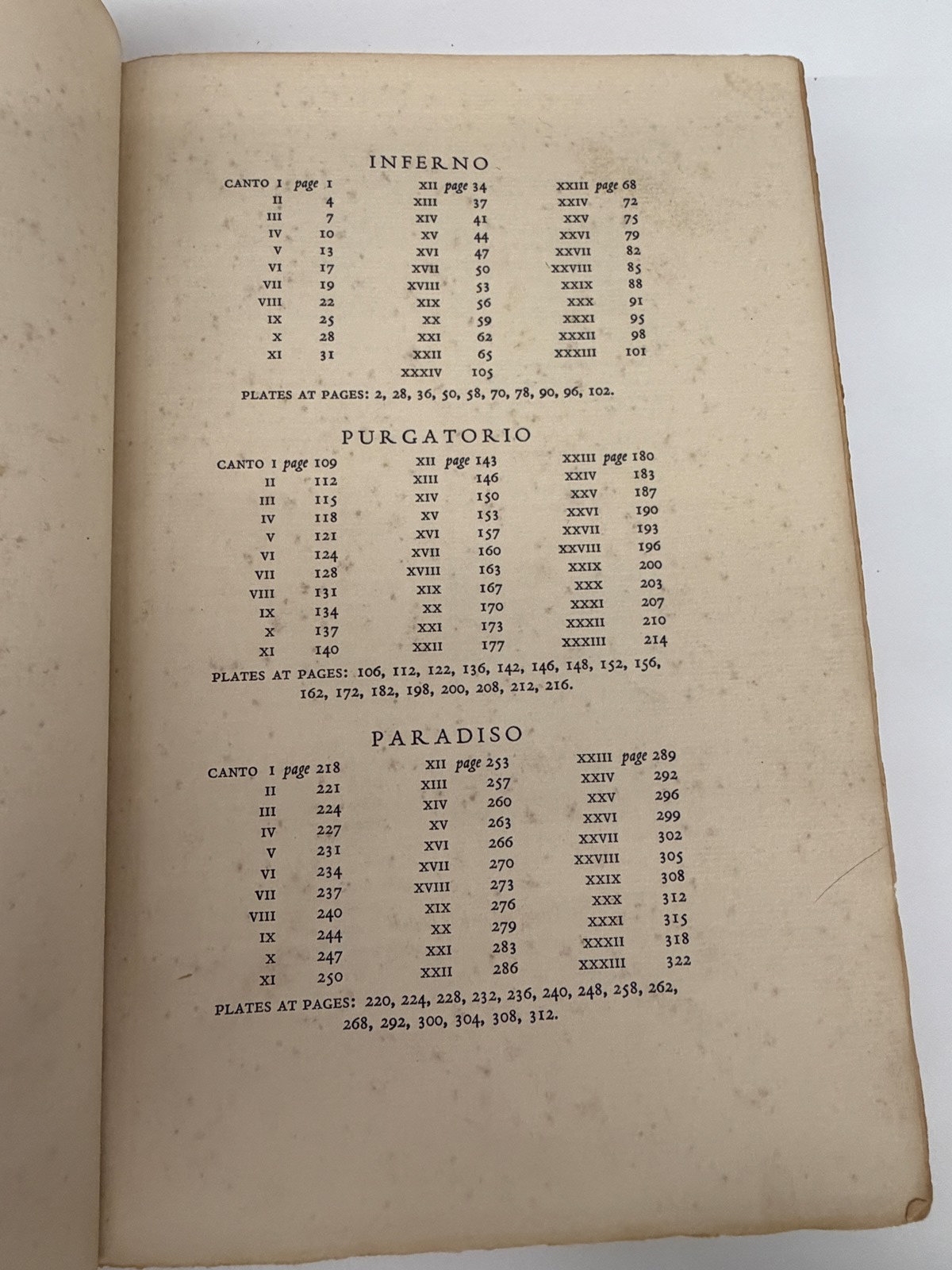 INFERNO

CANTO I page 1
II 4
III 7
IV 10
V 13
VI 17
VII 19
VIII 22
IX 25
X 28
XI 31

XII page 34
XIII 37
XIV 41
XV 44
XVI 47
XVII 50
XVIII 53
XIX 56
XX 59
XXI 62
XXII 65
XXXIV 105

XXIII page 68
XXIV 72
XXV 75
XXVI 79
XXVII 82
XXVIII 85
XXIX 88
XXX 91
XXXI 95
XXXII 98
XXXIII 101

PLATES AT PAGES: 2, 28, 36, 50, 58, 70, 78, 90, 96, 102.

PURGATORIO

CANTO I page 109
II 112
III 115
IV 118
V 121
VI 124
VII 128
VIII 131
IX 134
X 137
XI 140

XII page 143
XIII 146
XIV 150
XV 153
XVI 157
XVII 160
XVIII 163
XIX 167
XX 170
XXI 173
XXII 177

XXIII page 180
XXIV 183
XXV 187
XXVI 190
XXVII 193
XXVIII 196
XXIX 200
XXX 203
XXXI 207
XXXII 210
XXXIII 214

PLATES AT PAGES: 106, 112, 122, 136, 142, 146, 148, 152, 156, 162, 172, 182, 198, 200, 208, 212, 216.

PARADISO

CANTO I page 218
II 221
III 224
IV 227
V 231
VI 234
VII 237
VIII 240
IX 244
X 247
XI 250

XII page 253
XIII 257
XIV 260
XV 263
XVI 266
XVII 270
XVIII 273
XIX 276
XX 279
XXI 283
XXII 286

XXIII page 289
XXIV 292
XXV 296
XXVI 299
XXVII 302
XXVIII 305
XXIX 308
XXX 312
XXXI 315
XXXII 318
XXXIII 322

PLATES AT PAGES: 220, 224, 228, 232, 236, 240, 248, 258, 262, 268, 292, 300, 304, 308, 312.